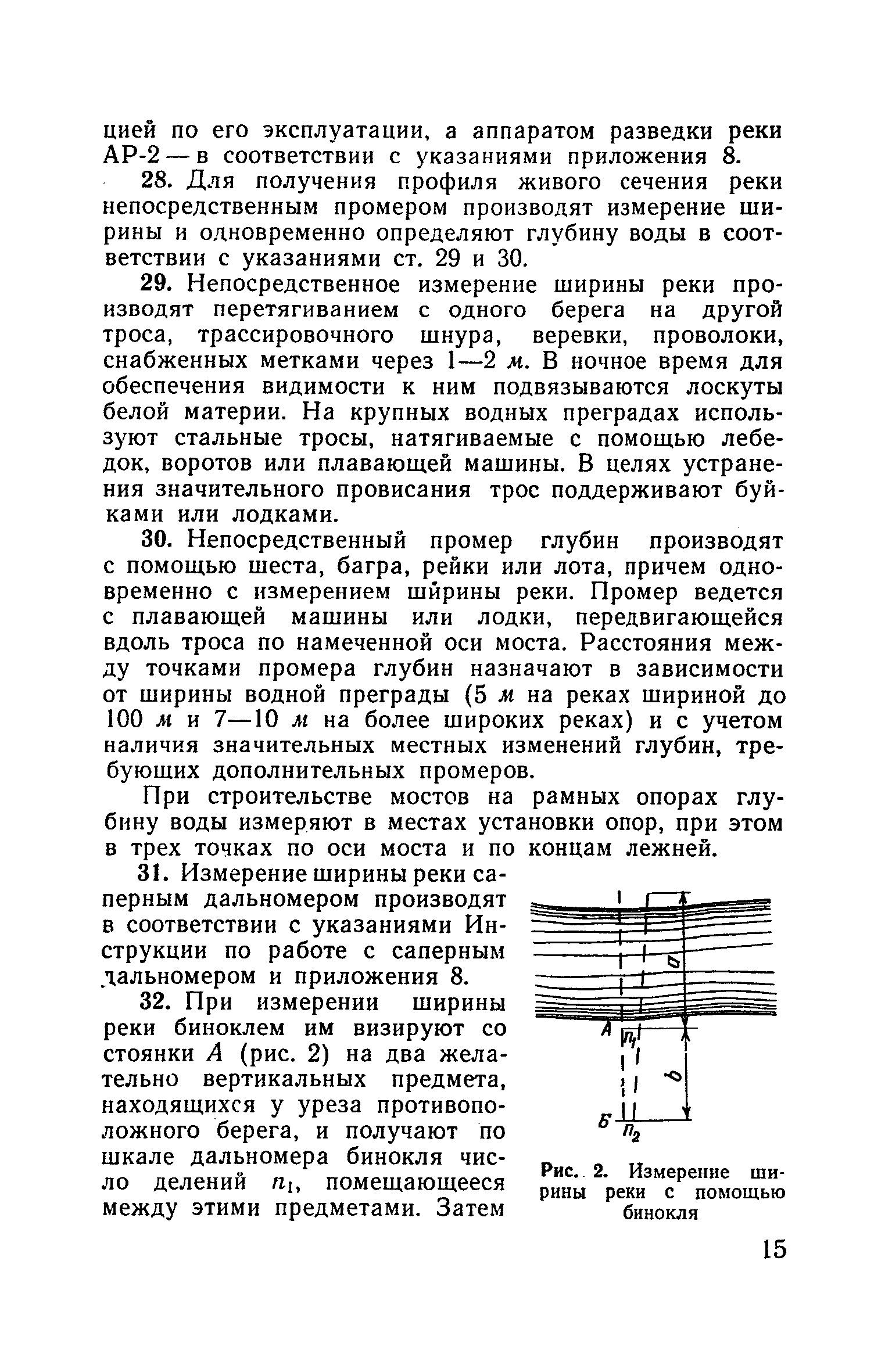 цией по его эксплуатации, а аппаратом разведки реки АР-2 — в соответствии с указаниями приложения 8.

28. Для получения профиля живого сечения реки непосредственным промером производят измерение ширины и одновременно определяют глубину воды в соответствии с указаниями ст. 29 и 30.

29. Непосредственное измерение ширины реки производят перетягиванием с одного берега на другой троса, трассировочного шнура, веревки, проволоки, снабженных метками через 1—2 м. В ночное время для обеспечения видимости к ним подвязываются лоскуты белой материи. На крупных водных преградах используют стальные тросы, натягиваемые с помощью лебедок, воротов или плавающей машины. В целях устранения значительного провисания трос поддерживают буйками или лодками.

30. Непосредственный промер глубин производят с помощью шеста, багра, рейки или лота, причем одновременно с измерением ширины реки. Промер ведется с плавающей машины или лодки, передвигающейся вдоль троса по намеченной оси моста. Расстояния между точками промера глубин назначают в зависимости от ширины водной преграды (5 м на реках шириной до 100 м и 7—10 м на более широких реках) и с учетом наличия значительных местных изменений глубин, требующих дополнительных промеров.

При строительстве мостов на рамных опорах глубину воды измеряют в местах установки опор, при этом в трех точках по оси моста и по концам лежней.

31. Измерение ширины реки саперным дальномером производят в соответствии с указаниями Инструкции по работе с саперным дальномером и приложения 8.

32. При измерении ширины реки биноклем им визируют со стоянки А (рис. 2) на два желательно вертикальных предмета, находящихся у уреза противоположного берега, и получают по шкале дальномера бинокля число делений $n_1$, помещающееся между этими предметами. Затем

$a$

А $n_1$

$b$

Б $n_2$

Рис. 2. Измерение ширины реки с помощью бинокля

15